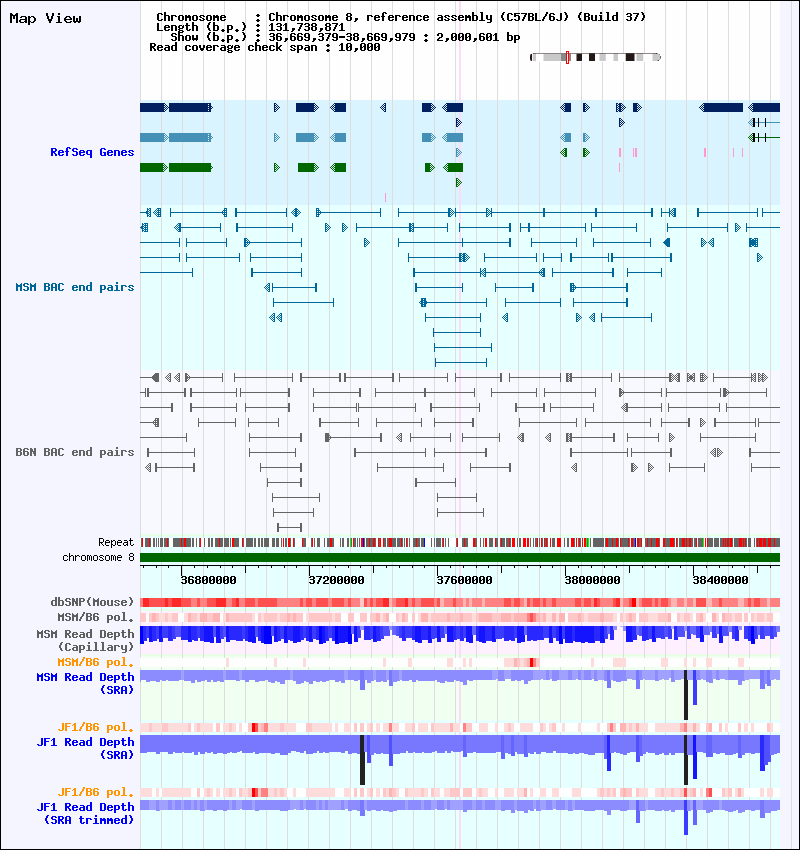 Map View

Chromosome : Chromosome 8, reference assembly (C57BL/6J) (Build 37)
Length (b.p.) : 131,738,871
Show (b.p.) : 36,669,379-38,669,979 : 2,000,601 bp
Read coverage check span : 10,000

RefSeq Genes

MSM BAC end pairs

B6N BAC end pairs

Repeat
chromosome 8

36800000
37200000
37600000
38000000
38400000

dbSNP(Mouse)
MSM/B6 pol.
MSM Read Depth (Capillary)
MSM/B6 pol.
MSM Read Depth (SRA)
JF1/B6 pol.
JF1 Read Depth (SRA)
JF1/B6 pol.
JF1 Read Depth (SRA trimmed)